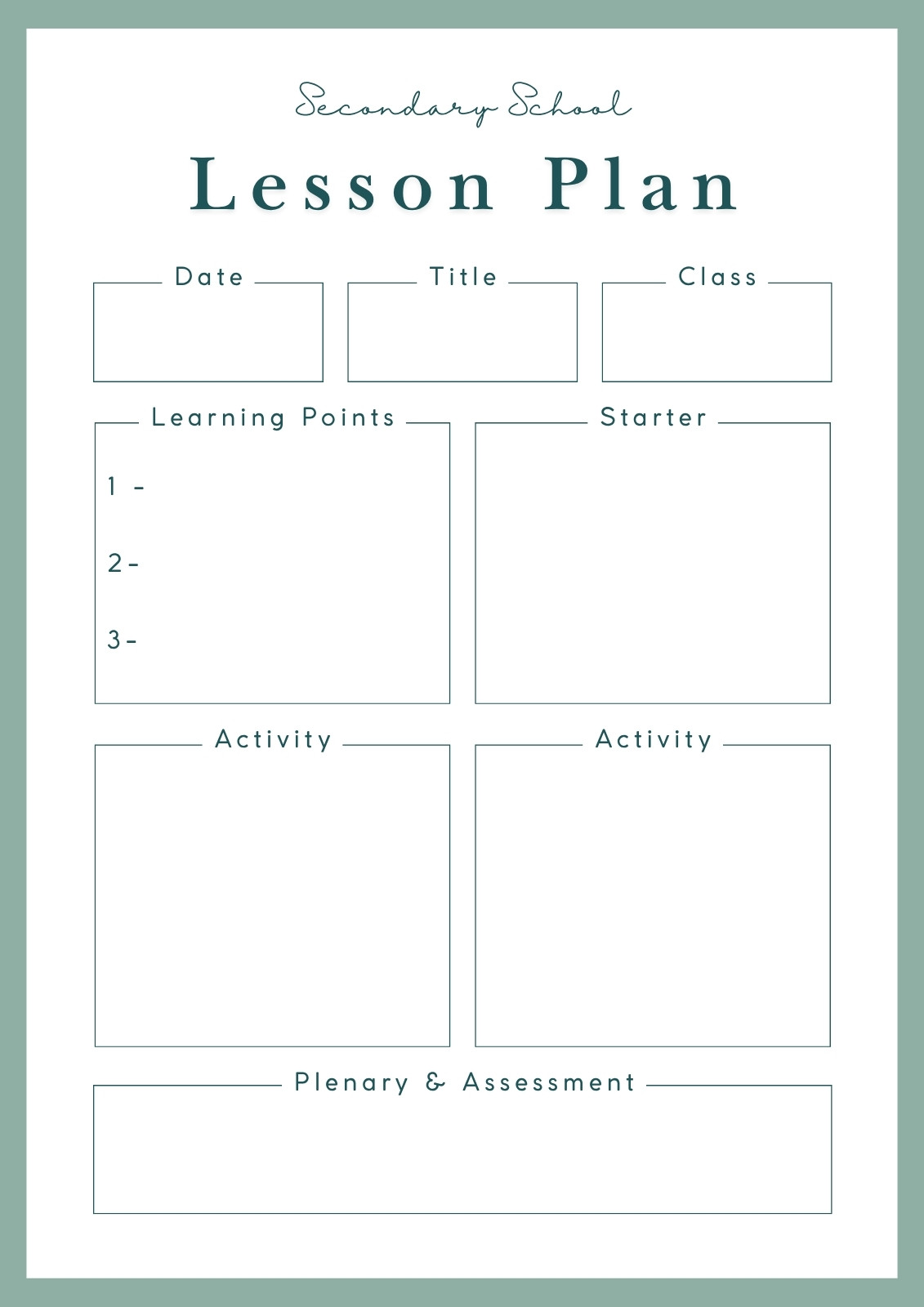 Secondary School

Lesson Plan

Date

Title

Class

Learning Points

1 -

2-

3-

Starter

Activity

Activity

Plenary & Assessment